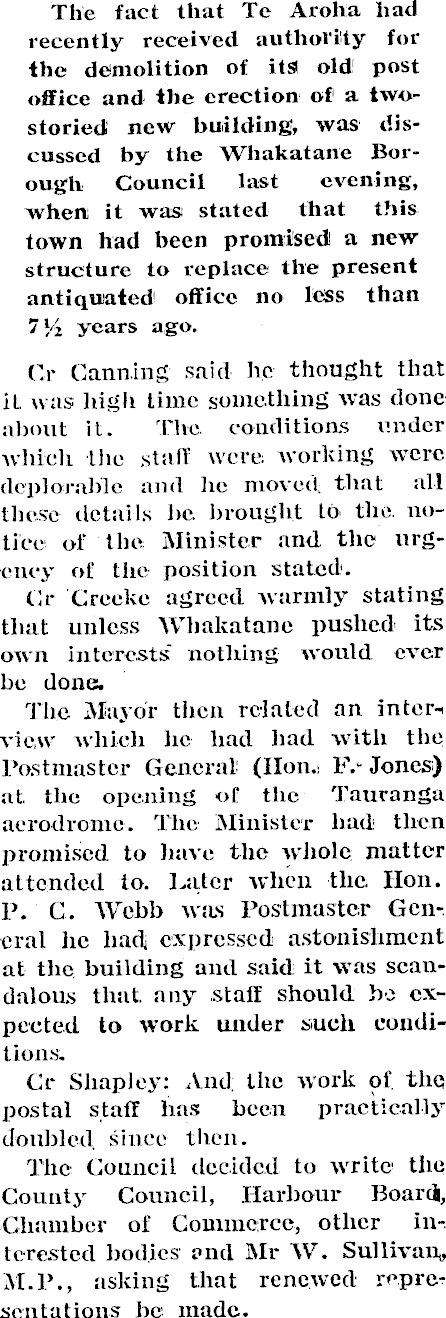 The fact that Te Aroha had recently received authority for the demolition of its old post office and the erection of a two-storied new building, was discussed by the Whakatane Borough Council last evening, when it was stated that this town had been promised a new structure to replace the present antiquated office no less than 7½ years ago.

Cr Canning said he thought that it was high time something was done about it. The conditions under which the staff were working were deplorable and he moved that all these details be brought to the notice of the Minister and the urgency of the position stated.

Cr Creeke agreed warmly stating that unless Whakatane pushed its own interests nothing would ever be done.

The Mayor then related an interview which he had had with the Postmaster General (Hon. F. Jones) at the opening of the Tauranga aerodrome. The Minister had then promised to have the whole matter attended to. Later when the Hon. P. C. Webb was Postmaster General he had expressed astonishment at the building and said it was scandalous that any staff should be expected to work under such conditions.

Cr Shapley: And the work of the postal staff has been practically doubled since then.

The Council decided to write the County Council, Harbour Board, Chamber of Commerce, other interested bodies and Mr W. Sullivan, M.P., asking that renewed representations be made.